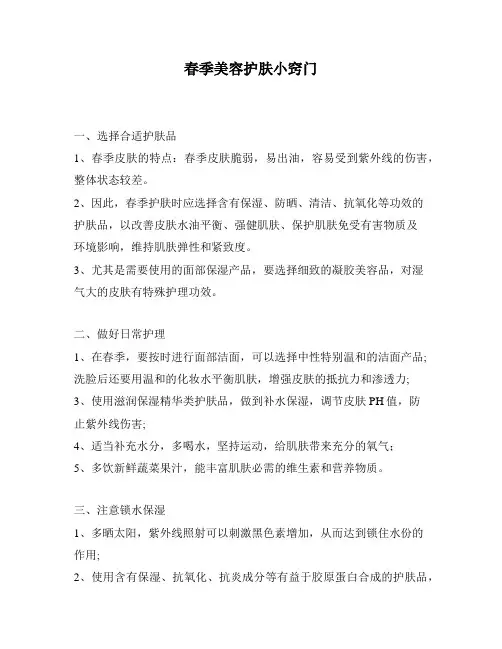 春季美容护肤小窍门

一、选择合适护肤品

1、春季皮肤的特点：春季皮肤脆弱，易出油，容易受到紫外线的伤害，整体状态较差。

2、因此，春季护肤时应选择含有保湿、防晒、清洁、抗氧化等功效的护肤品，以改善皮肤水油平衡、强健肌肤、保护肌肤免受有害物质及环境影响，维持肌肤弹性和紧致度。

3、尤其是需要使用的面部保湿产品，要选择细致的凝胶美容品，对湿气大的皮肤有特殊护理功效。

二、做好日常护理

1、在春季，要按时进行面部洁面，可以选择中性特别温和的洁面产品；洗脸后还要用温和的化妆水平衡肌肤，增强皮肤的抵抗力和渗透力；

3、使用滋润保湿精华类护肤品，做到补水保湿，调节皮肤PH值，防止紫外线伤害；

4、适当补充水分，多喝水，坚持运动，给肌肤带来充分的氧气；

5、多饮新鲜蔬菜果汁，能丰富肌肤必需的维生素和营养物质。

三、注意锁水保湿

1、多晒太阳，紫外线照射可以刺激黑色素增加，从而达到锁住水份的作用；

2、使用含有保湿、抗氧化、抗炎成分等有益于胶原蛋白合成的护肤品，